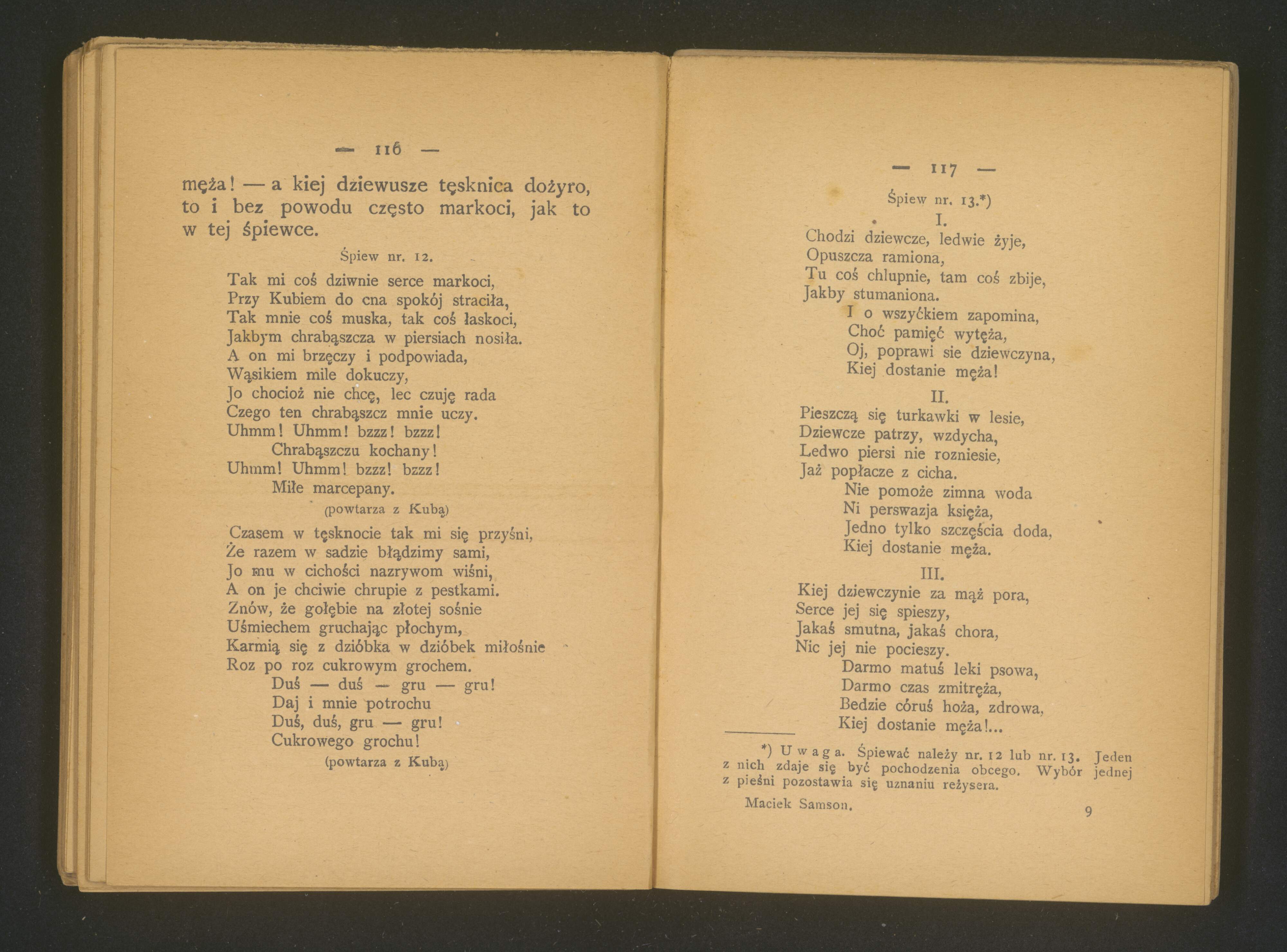 — 116 —

męża! — a kiej dziewusze tęsknica dożyro, to i bez powodu często markoci, jak to w tej śpiewce.

Śpiew nr. 12.

Tak mi coś dziwnie serce markoci,
Przy Kubiem do cna spokój straciła,
Tak mnie coś muska, tak coś łaskoci,
Jakbym chrabąszcza w piersiach nosiła.
A on mi brzęczy i podpowiada,
Wąsikiem mile dokuczy,
Jo chocioż nie chcę, lec czuję rada
Czego ten chrabąszcz mnie uczy.
Uhmm! Uhmm! bzzz! bzzz!
Chrabąszczu kochany!
Uhmm! Uhmm! bzzz! bzzz!
Miłe marcepany.
(powtarza z Kubą)

Czasem w tęsknocie tak mi się przyśni,
Że razem w sadzie błądzimy sami,
Jo mu w cichości nazrywom wiśni,
A on je chciwie chrupie z pestkami.
Znów, że gołębie na złotej sośnie
Uśmiechem gruchając płochym,
Karmią się z dzióbka w dzióbek miłośnie
Roz po roz cukrowym grochem.
Duś — duś — gru — gru!
Daj i mnie potrochu
Duś, duś, gru — gru!
Cukrowego grochu!
(powtarza z Kubą)

— 117 —

Śpiew nr. 13.*)

I.
Chodzi dziewcze, ledwie żyje,
Opuszcza ramiona,
Tu coś chlupnie, tam coś zbije,
Jakby stumaniona.
I o wszyćkiem zapomina,
Choć pamięć wytęża,
Oj, poprawi sie dziewczyna,
Kiej dostanie męża!

II.
Pieszczą się turkawki w lesie,
Dziewcze patrzy, wzdycha,
Ledwo piersi nie rozniesie,
Jaż popłacze z cicha.
Nie pomoże zimna woda
Ni perswazja księża,
Jedno tylko szczęścia doda,
Kiej dostanie męża.

III.
Kiej dziewczynie za mąż pora,
Serce jej się spieszy,
Jakaś smutna, jakaś chora,
Nic jej nie pocieszy.
Darmo matuś leki psowa,
Darmo czas zmitręża,
Bedzie córuś hoża, zdrowa,
Kiej dostanie męża!...

*) Uwaga. Śpiewać należy nr. 12 lub nr. 13. Jeden z nich zdaje się być pochodzenia obcego. Wybór jednej z pieśni pozostawia się uznaniu reżysera.

Maciek Samson. 9